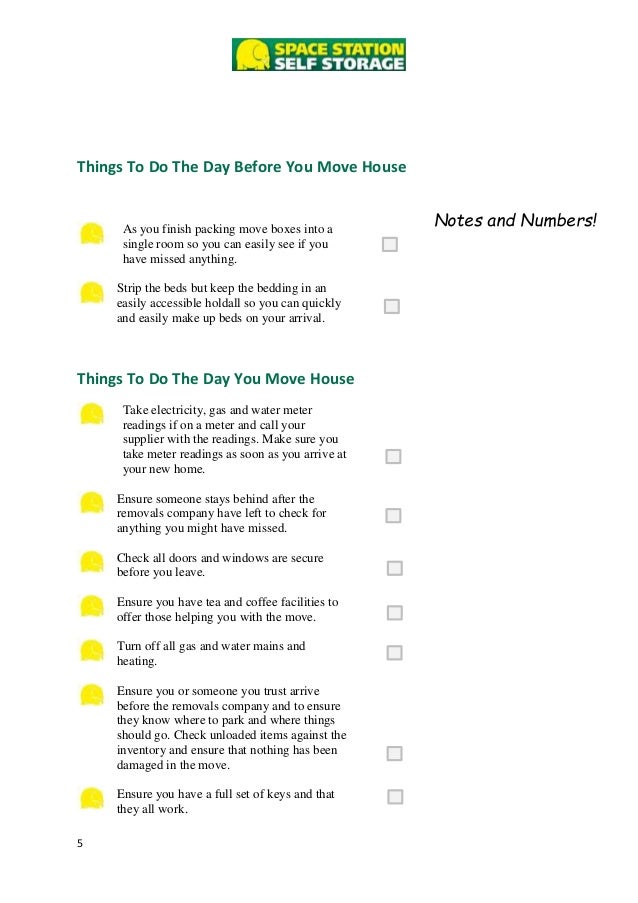 SPACE STATION SELF STORAGE

Things To Do The Day Before You Move House

Notes and Numbers!

As you finish packing move boxes into a single room so you can easily see if you have missed anything.

Strip the beds but keep the bedding in an easily accessible holdall so you can quickly and easily make up beds on your arrival.

Things To Do The Day You Move House

Take electricity, gas and water meter readings if on a meter and call your supplier with the readings. Make sure you take meter readings as soon as you arrive at your new home.

Ensure someone stays behind after the removals company have left to check for anything you might have missed.

Check all doors and windows are secure before you leave.

Ensure you have tea and coffee facilities to offer those helping you with the move.

Turn off all gas and water mains and heating.

Ensure you or someone you trust arrive before the removals company and to ensure they know where to park and where things should go. Check unloaded items against the inventory and ensure that nothing has been damaged in the move.

Ensure you have a full set of keys and that they all work.

5